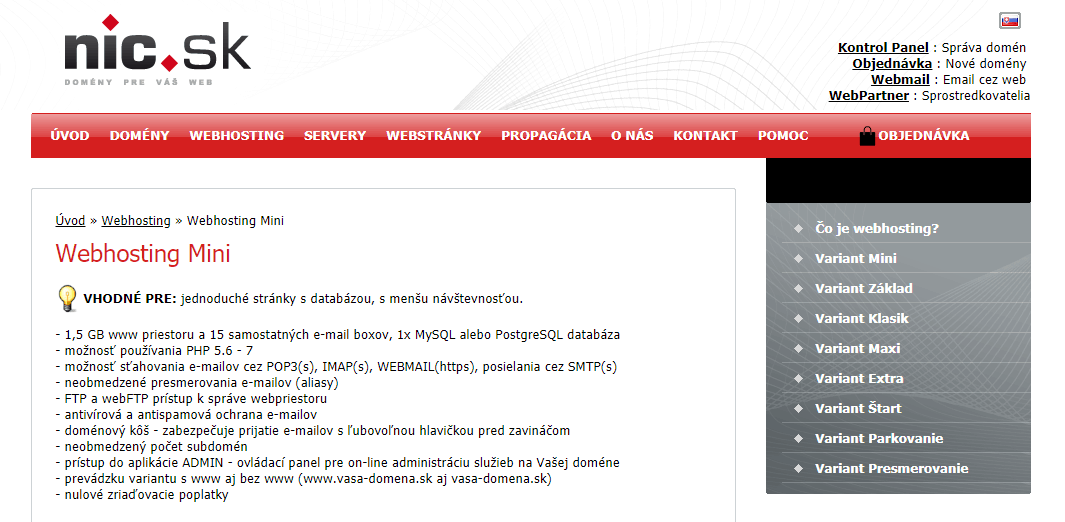 nic.sk
DOMÉNY PRE VÁŠ WEB

Kontrol Panel : Správa domén
Objednávka : Nové domény
Webmail : Email cez web
WebPartner : Sprostredkovatelia

ÚVOD DOMÉNY WEBHOSTING SERVERY WEBSTRÁNKY PROPAGÁCIA O NÁS KONTAKT POMOC OBJEDNÁVKA

Úvod » Webhosting » Webhosting Mini

Webhosting Mini

VHODNÉ PRE: jednoduché stránky s databázou, s menšu návštevnosťou.

- 1,5 GB www priestoru a 15 samostatných e-mail boxov, 1x MySQL alebo PostgreSQL databáza
- možnosť používania PHP 5.6 - 7
- možnosť sťahovania e-mailov cez POP3(s), IMAP(s), WEBMAIL(https), posielania cez SMTP(s)
- neobmedzené presmerovania e-mailov (aliasy)
- FTP a webFTP prístup k správe webpriestoru
- antivírová a antispamová ochrana e-mailov
- doménový kôš - zabezpečuje prijatie e-mailov s ľubovoľnou hlavičkou pred zavináčom
- neobmedzený počet subdomén
- prístup do aplikácie ADMIN - ovládací panel pre on-line administráciu služieb na Vašej doméne
- prevádzku variantu s www aj bez www (www.vasa-domena.sk aj vasa-domena.sk)
- nulové zriaďovacie poplatky

Čo je webhosting?
Variant Mini
Variant Základ
Variant Klasik
Variant Maxi
Variant Extra
Variant Štart
Variant Parkovanie
Variant Presmerovanie